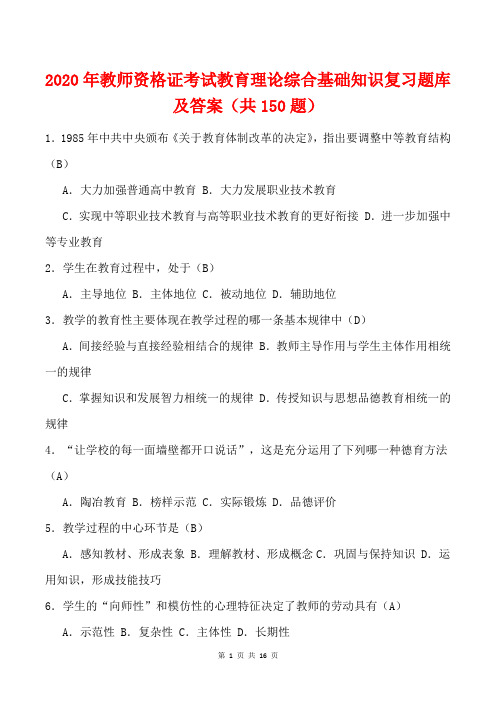 2020年教师资格证考试教育理论综合基础知识复习题库及答案（共150题）

1．1985年中共中央颁布《关于教育体制改革的决定》，指出要调整中等教育结构（B）

A．大力加强普通高中教育 B．大力发展职业技术教育

C．实现中等职业技术教育与高等职业技术教育的更好衔接 D．进一步加强中等专业教育

2．学生在教育过程中，处于（B）

A．主导地位 B．主体地位 C．被动地位 D．辅助地位

3．教学的教育性主要体现在教学过程的哪一条基本规律中（D）

A．间接经验与直接经验相结合的规律 B．教师主导作用与学生主体作用相统一的规律

C．掌握知识和发展智力相统一的规律 D．传授知识与思想品德教育相统一的规律

4．“让学校的每一面墙壁都开口说话”，这是充分运用了下列哪一种德育方法（A）

A．陶冶教育 B．榜样示范 C．实际锻炼 D．品德评价

5．教学过程的中心环节是（B）

A．感知教材、形成表象 B．理解教材、形成概念 C．巩固与保持知识 D．运用知识，形成技能技巧

6．学生的“向师性”和模仿性的心理特征决定了教师的劳动具有（A）

A．示范性 B．复杂性 C．主体性 D．长期性

第 1 页 共 16 页